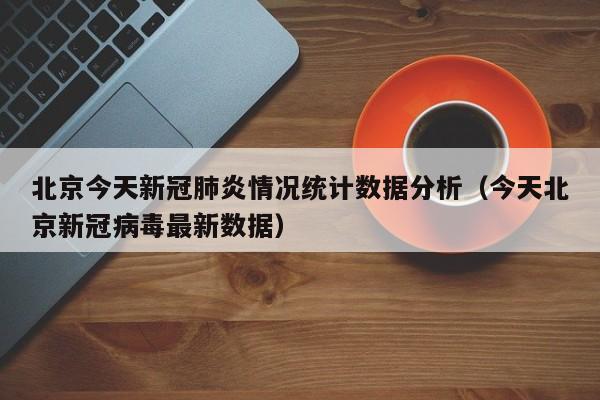 北京今天新冠肺炎情况统计数据分析（今天北京新冠病毒最新数据）